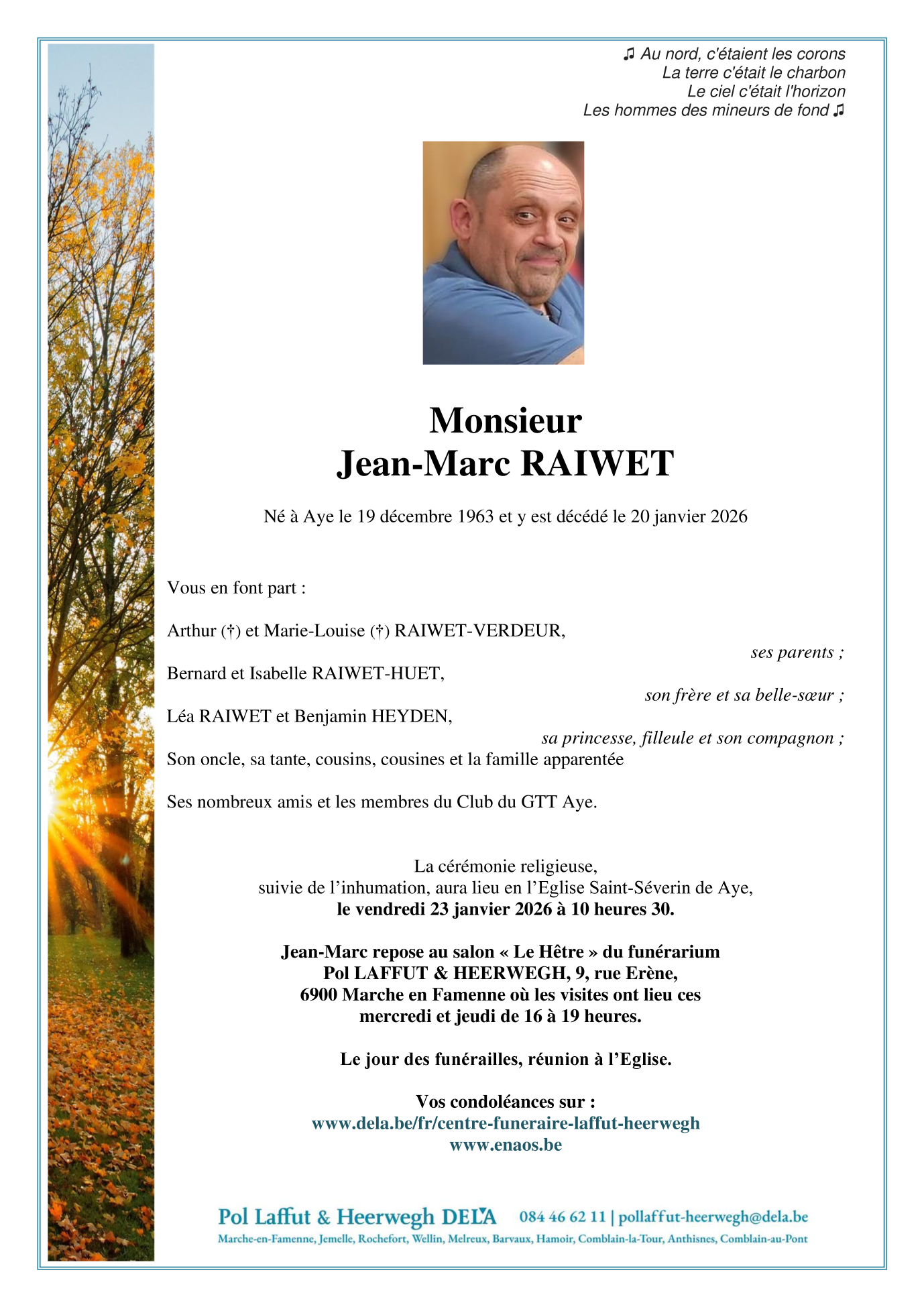 ♫ Au nord, c'étaient les corons
La terre c'était le charbon
Le ciel c'était l'horizon
Les hommes des mineurs de fond ♫

Monsieur
Jean-Marc RAIWET

Né à Aye le 19 décembre 1963 et y est décédé le 20 janvier 2026

Vous en font part :

Arthur (†) et Marie-Louise (†) RAIWET-VERDEUR,
ses parents ;

Bernard et Isabelle RAIWET-HUET,
son frère et sa belle-sœur ;

Léa RAIWET et Benjamin HEYDEN,
sa princesse, filleule et son compagnon ;

Son oncle, sa tante, cousins, cousines et la famille apparentée

Ses nombreux amis et les membres du Club du GTT Aye.

La cérémonie religieuse,
suivie de l'inhumation, aura lieu en l'Eglise Saint-Séverin de Aye,
le vendredi 23 janvier 2026 à 10 heures 30.

Jean-Marc repose au salon « Le Hêtre » du funérarium
Pol LAFFUT & HEERWEGH, 9, rue Erène,
6900 Marche en Famenne où les visites ont lieu ces
mercredi et jeudi de 16 à 19 heures.

Le jour des funérailles, réunion à l'Eglise.

Vos condoléances sur :
www.dela.be/fr/centre-funeraire-laffut-heerwegh
www.enaos.be

Pol Laffut & Heerwegh DELA 084 46 62 11 | pollaffut-heerwegh@dela.be
Marche-en-Famenne, Jemelle, Rochefort, Wellin, Melreux, Barvaux, Hamoir, Comblain-la-Tour, Anthisnes, Comblain-au-Pont